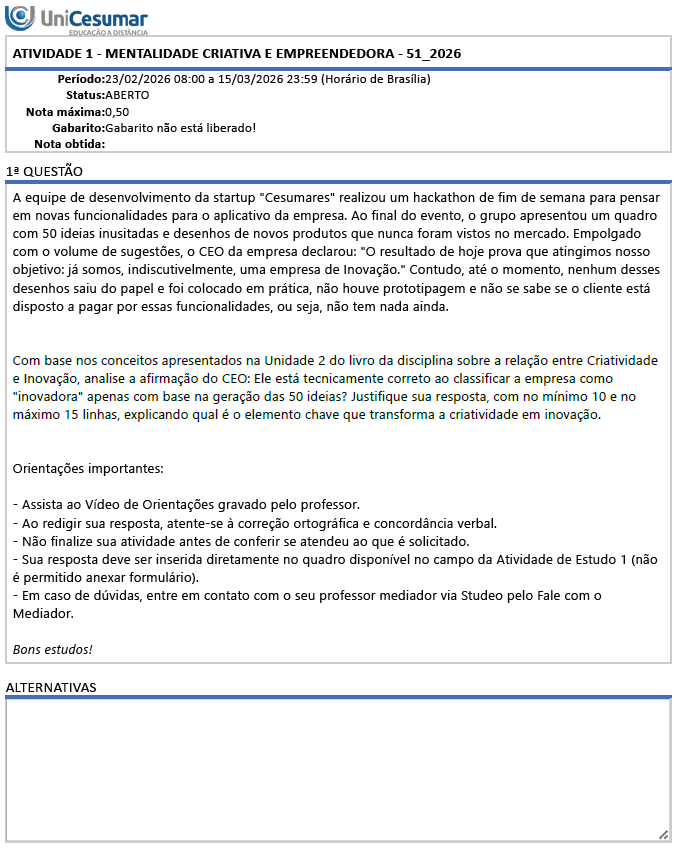 UniCesumar
EDUCAÇÃO A DISTÂNCIA

ATIVIDADE 1 - MENTALIDADE CRIATIVA E EMPREENDEDORA - 51_2026

Período:23/02/2026 08:00 a 15/03/2026 23:59 (Horário de Brasília)
Status:ABERTO
Nota máxima:0,50
Gabarito:Gabarito não está liberado!
Nota obtida:

1ª QUESTÃO

A equipe de desenvolvimento da startup "Cesumares" realizou um hackathon de fim de semana para pensar em novas funcionalidades para o aplicativo da empresa. Ao final do evento, o grupo apresentou um quadro com 50 ideias inusitadas e desenhos de novos produtos que nunca foram vistos no mercado. Empolgado com o volume de sugestões, o CEO da empresa declarou: "O resultado de hoje prova que atingimos nosso objetivo: já somos, indiscutivelmente, uma empresa de Inovação." Contudo, até o momento, nenhum desses desenhos saiu do papel e foi colocado em prática, não houve prototipagem e não se sabe se o cliente está disposto a pagar por essas funcionalidades, ou seja, não tem nada ainda.

Com base nos conceitos apresentados na Unidade 2 do livro da disciplina sobre a relação entre Criatividade e Inovação, analise a afirmação do CEO: Ele está tecnicamente correto ao classificar a empresa como "inovadora" apenas com base na geração das 50 ideias? Justifique sua resposta, com no mínimo 10 e no máximo 15 linhas, explicando qual é o elemento chave que transforma a criatividade em inovação.

Orientações importantes:

- Assista ao Vídeo de Orientações gravado pelo professor.
- Ao redigir sua resposta, atente-se à correção ortográfica e concordância verbal.
- Não finalize sua atividade antes de conferir se atendeu ao que é solicitado.
- Sua resposta deve ser inserida diretamente no quadro disponível no campo da Atividade de Estudo 1 (não é permitido anexar formulário).
- Em caso de dúvidas, entre em contato com o seu professor mediador via Studeo pelo Fale com o Mediador.

Bons estudos!

ALTERNATIVAS